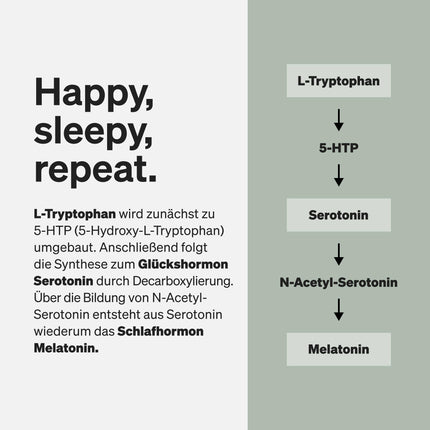 Happy, sleepy, repeat.

L-Tryptophan wird zunächst zu 5-HTP (5-Hydroxy-L-Tryptophan) umgebaut. Anschließend folgt die Synthese zum Glückshormon Serotonin durch Decarboxylierung. Über die Bildung von N-Acetyl-Serotonin entsteht aus Serotonin wiederum das Schlafhormon Melatonin.

L-Tryptophan

5-HTP

Serotonin

N-Acetyl-Serotonin

Melatonin